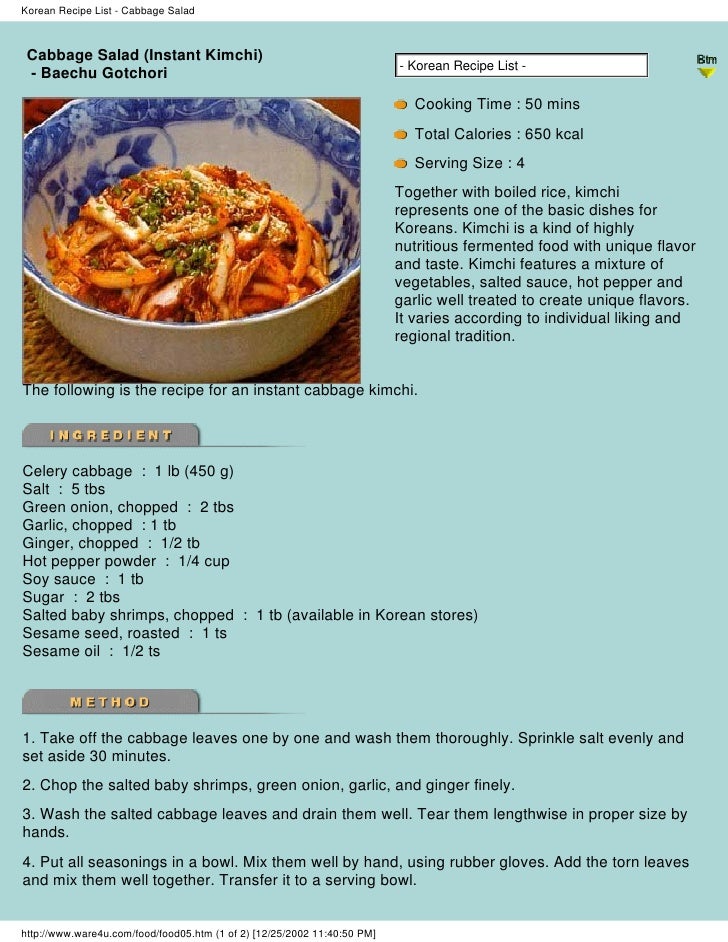 Korean Recipe List - Cabbage Salad

Cabbage Salad (Instant Kimchi)
- Baechu Gotchori

- Korean Recipe List -

Btm

Cooking Time : 50 mins

Total Calories : 650 kcal

Serving Size : 4

Together with boiled rice, kimchi represents one of the basic dishes for Koreans. Kimchi is a kind of highly nutritious fermented food with unique flavor and taste. Kimchi features a mixture of vegetables, salted sauce, hot pepper and garlic well treated to create unique flavors. It varies according to individual liking and regional tradition.

The following is the recipe for an instant cabbage kimchi.

INGREDIENT

Celery cabbage : 1 lb (450 g)
Salt : 5 tbs
Green onion, chopped : 2 tbs
Garlic, chopped : 1 tb
Ginger, chopped : 1/2 tb
Hot pepper powder : 1/4 cup
Soy sauce : 1 tb
Sugar : 2 tbs
Salted baby shrimps, chopped : 1 tb (available in Korean stores)
Sesame seed, roasted : 1 ts
Sesame oil : 1/2 ts

METHOD

1. Take off the cabbage leaves one by one and wash them thoroughly. Sprinkle salt evenly and set aside 30 minutes.

2. Chop the salted baby shrimps, green onion, garlic, and ginger finely.

3. Wash the salted cabbage leaves and drain them well. Tear them lengthwise in proper size by hands.

4. Put all seasonings in a bowl. Mix them well by hand, using rubber gloves. Add the torn leaves and mix them well together. Transfer it to a serving bowl.

http://www.ware4u.com/food/food05.htm (1 of 2) [12/25/2002 11:40:50 PM]